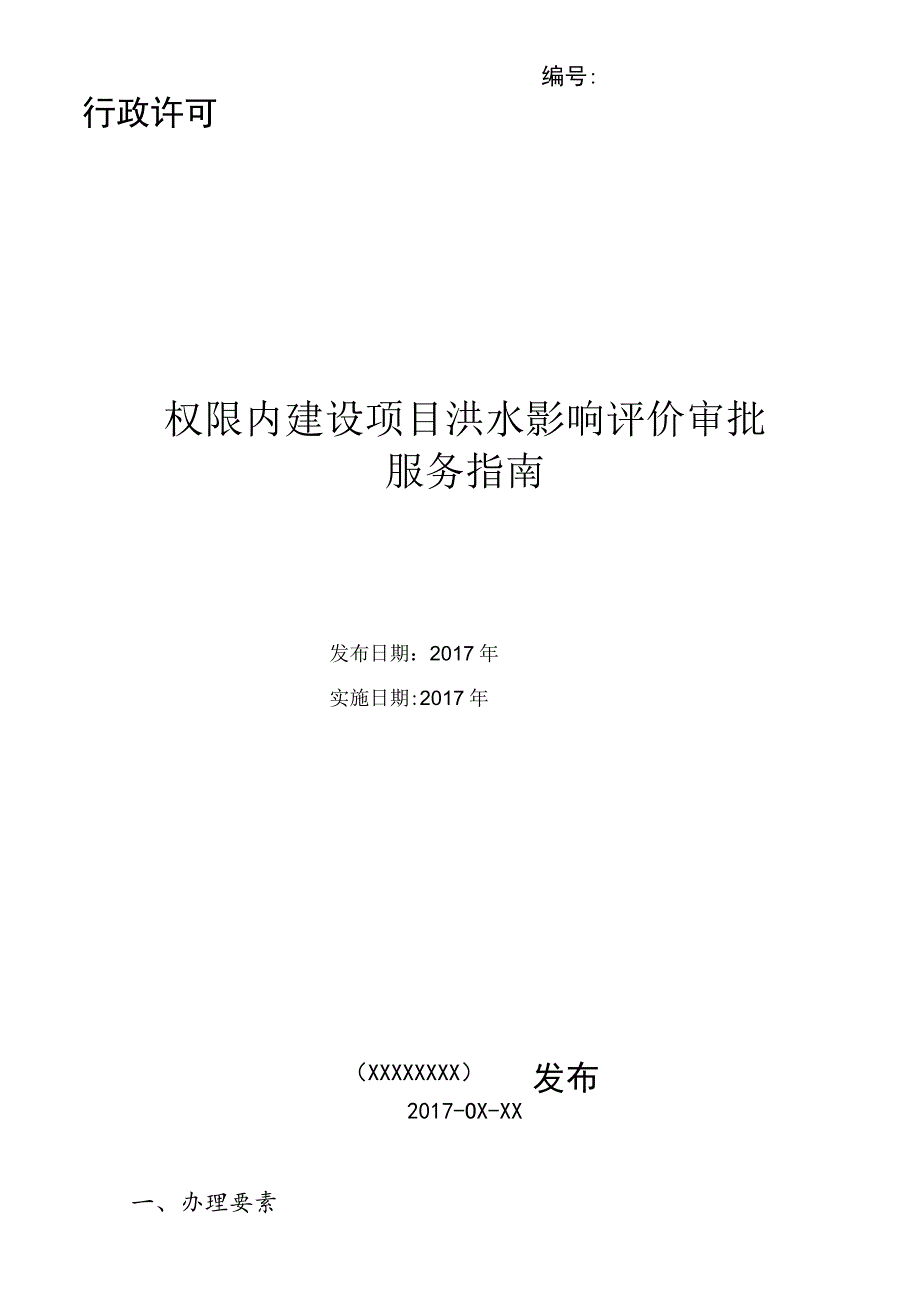 编号:

行政许可

权限内建设项目洪水影响评价审批
服务指南

发布日期：2017年

实施日期:2017年

（XXXXXXXX） 发布
2017-0X-XX

一、办理要素